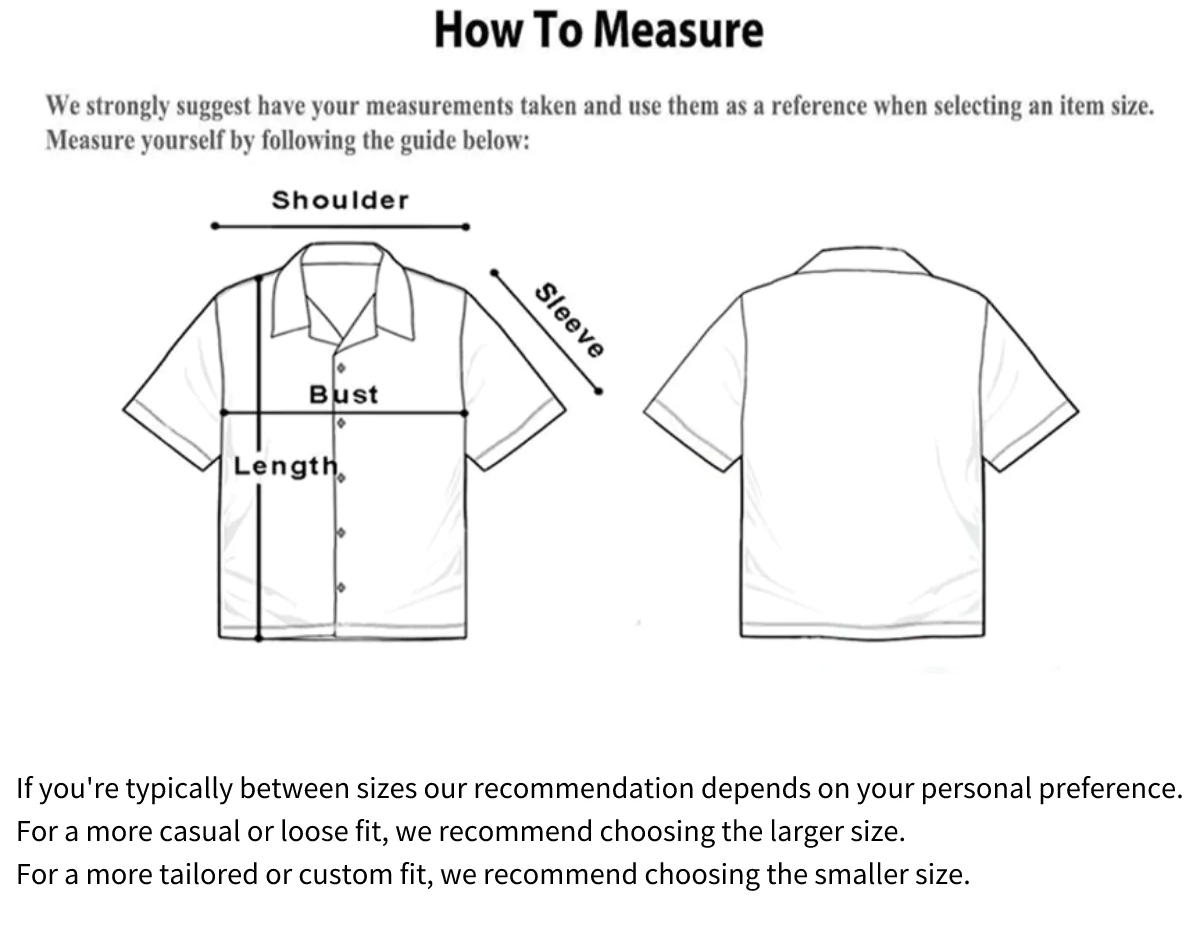 How To Measure

We strongly suggest have your measurements taken and use them as a reference when selecting an item size. Measure yourself by following the guide below:

Shoulder

Sleeve

Bust

Length

If you're typically between sizes our recommendation depends on your personal preference.
For a more casual or loose fit, we recommend choosing the larger size.
For a more tailored or custom fit, we recommend choosing the smaller size.